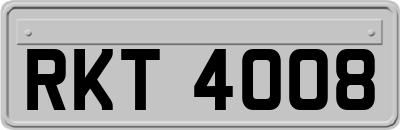 RKT 4008